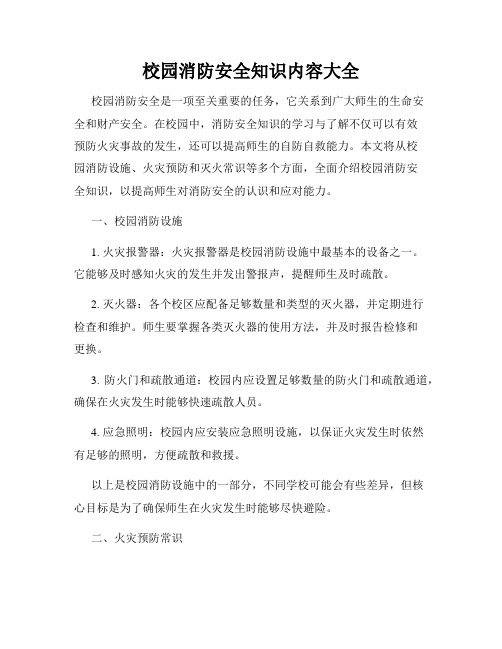 校园消防安全知识内容大全

校园消防安全是一项至关重要的任务，它关系到广大师生的生命安全和财产安全。在校园中，消防安全知识的学习与了解不仅可以有效预防火灾事故的发生，还可以提高师生的自防自救能力。本文将从校园消防设施、火灾预防和灭火常识等多个方面，全面介绍校园消防安全知识，以提高师生对消防安全的认识和应对能力。

一、校园消防设施

1. 火灾报警器：火灾报警器是校园消防设施中最基本的设备之一。它能够及时感知火灾的发生并发出警报声，提醒师生及时疏散。

2. 灭火器：各个校区应配备足够数量和类型的灭火器，并定期进行检查和维护。师生要掌握各类灭火器的使用方法，并及时报告检修和更换。

3. 防火门和疏散通道：校园内应设置足够数量的防火门和疏散通道，确保在火灾发生时能够快速疏散人员。

4. 应急照明：校园内应安装应急照明设施，以保证火灾发生时依然有足够的照明，方便疏散和救援。

以上是校园消防设施中的一部分，不同学校可能会有些差异，但核心目标是为了确保师生在火灾发生时能够尽快避险。

二、火灾预防常识